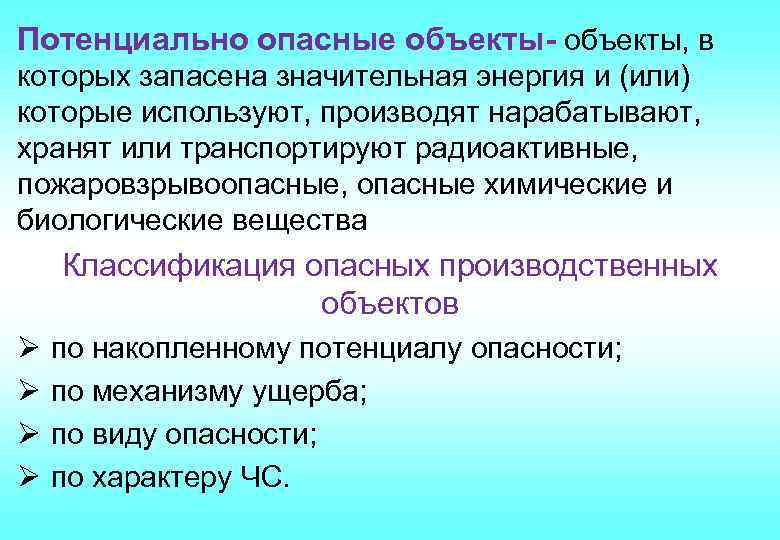 Потенциально опасные объекты- объекты, в которых запасена значительная энергия и (или) которые используют, производят нарабатывают, хранят или транспортируют радиоактивные, пожаровзрывоопасные, опасные химические и биологические вещества

Классификация опасных производственных объектов

➢ по накопленному потенциалу опасности;
➢ по механизму ущерба;
➢ по виду опасности;
➢ по характеру ЧС.